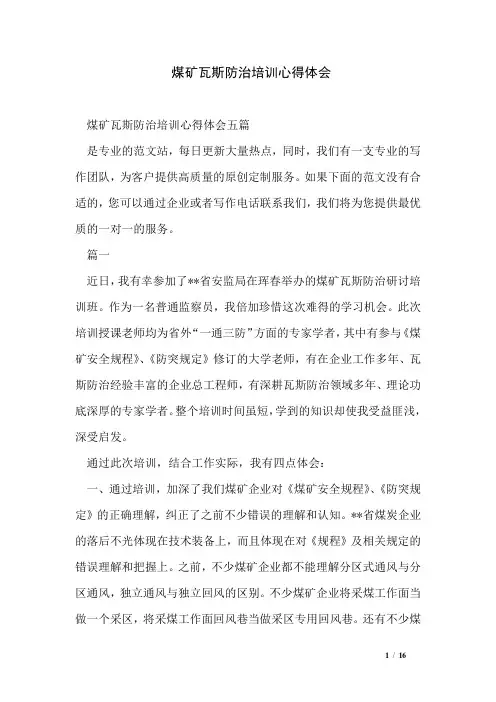 煤矿瓦斯防治培训心得体会

煤矿瓦斯防治培训心得体会五篇

是专业的范文站，每日更新大量热点，同时，我们有一支专业的写作团队，为客户提供高质量的原创定制服务。如果下面的范文没有合适的，您可以通过企业或者写作电话联系我们，我们将为您提供最优质的一对一的服务。

篇一

近日，我有幸参加了**省安监局在珲春举办的煤矿瓦斯防治研讨培训班。作为一名普通监察员，我倍加珍惜这次难得的学习机会。此次培训授课老师均为省外“一通三防”方面的专家学者，其中有参与《煤矿安全规程》、《防突规定》修订的大学老师，有在企业工作多年、瓦斯防治经验丰富的企业总工程师，有深耕瓦斯防治领域多年、理论功底深厚的专家学者。整个培训时间虽短，学到的知识却使我受益匪浅，深受启发。

通过此次培训，结合工作实际，我有四点体会：

一、通过培训，加深了我们煤矿企业对《煤矿安全规程》、《防突规定》的正确理解，纠正了之前不少错误的理解和认知。**省煤炭企业的落后不光体现在技术装备上，而且体现在对《规程》及相关规定的错误理解和把握上。之前，不少煤矿企业都不能理解分区式通风与分区通风，独立通风与独立回风的区别。不少煤矿企业将采煤工作面当做一个采区，将采煤工作面回风巷当做采区专用回风巷。还有不少煤

1 / 16